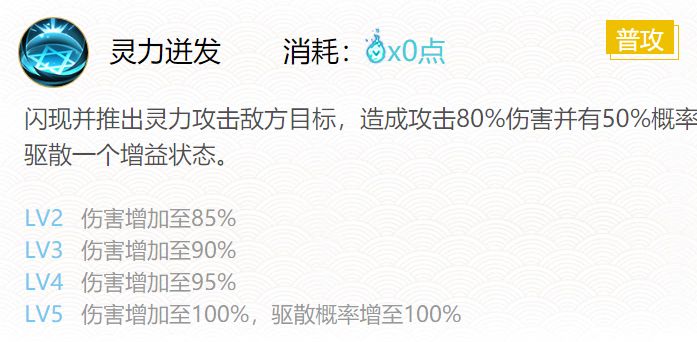 灵力迸发　　消耗：x0点

普攻

闪现并推出灵力攻击敌方目标，造成攻击80%伤害并有50%概率驱散一个增益状态。

LV2 伤害增加至85%
LV3 伤害增加至90%
LV4 伤害增加至95%
LV5 伤害增加至100%，驱散概率增至100%